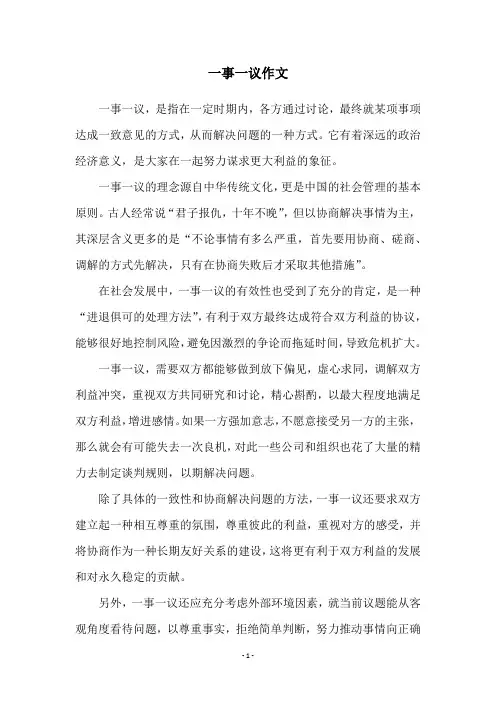 一事一议作文

一事一议，是指在一定时期内，各方通过讨论，最终就某项事项达成一致意见的方式，从而解决问题的一种方式。它有着深远的政治经济意义，是大家在一起努力谋求更大利益的象征。

一事一议的理念源自中华传统文化，更是中国的社会管理的基本原则。古人经常说“君子报仇，十年不晚”，但以协商解决事情为主，其深层含义更多的是“不论事情有多么严重，首先要用协商、磋商、调解的方式先解决，只有在协商失败后才采取其他措施”。

在社会发展中，一事一议的有效性也受到了充分的肯定，是一种“进退俱可的处理方法”，有利于双方最终达成符合双方利益的协议，能够很好地控制风险，避免因激烈的争论而拖延时间，导致危机扩大。

一事一议，需要双方都能够做到放下偏见，虚心求同，调解双方利益冲突，重视双方共同研究和讨论，精心斟酌，以最大程度地满足双方利益，增进感情。如果一方强加意志，不愿意接受另一方的主张，那么就会有可能失去一次良机，对此一些公司和组织也花了大量的精力去制定谈判规则，以期解决问题。

除了具体的一致性和协商解决问题的方法，一事一议还要求双方建立起一种相互尊重的氛围，尊重彼此的利益，重视对方的感受，并将协商作为一种长期友好关系的建设，这将更有利于双方利益的发展和对永久稳定的贡献。

另外，一事一议还应充分考虑外部环境因素，就当前议题能从客观角度看待问题，以尊重事实，拒绝简单判断，努力推动事情向正确

- 1 -